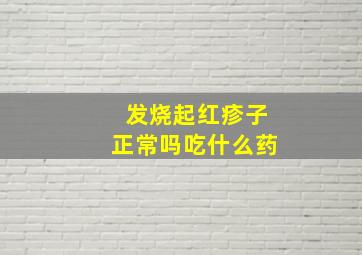 发烧起红疹子
正常吗吃什么药